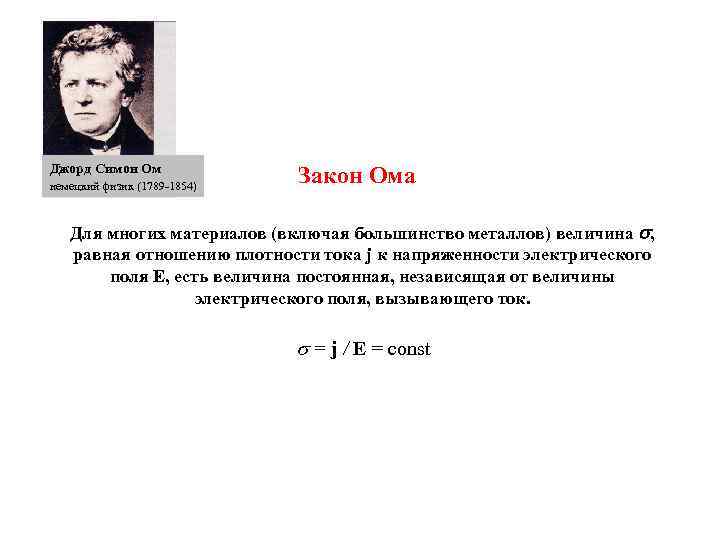 Джорд Симон Ом
немецкий физик (1789-1854)

Закон Ома

Для многих материалов (включая большинство металлов) величина $\sigma$, равная отношению плотности тока j к напряженности электрического поля E, есть величина постоянная, независящая от величины электрического поля, вызывающего ток.

$\sigma = \mathbf{j} / \mathbf{E} = \text{const}$